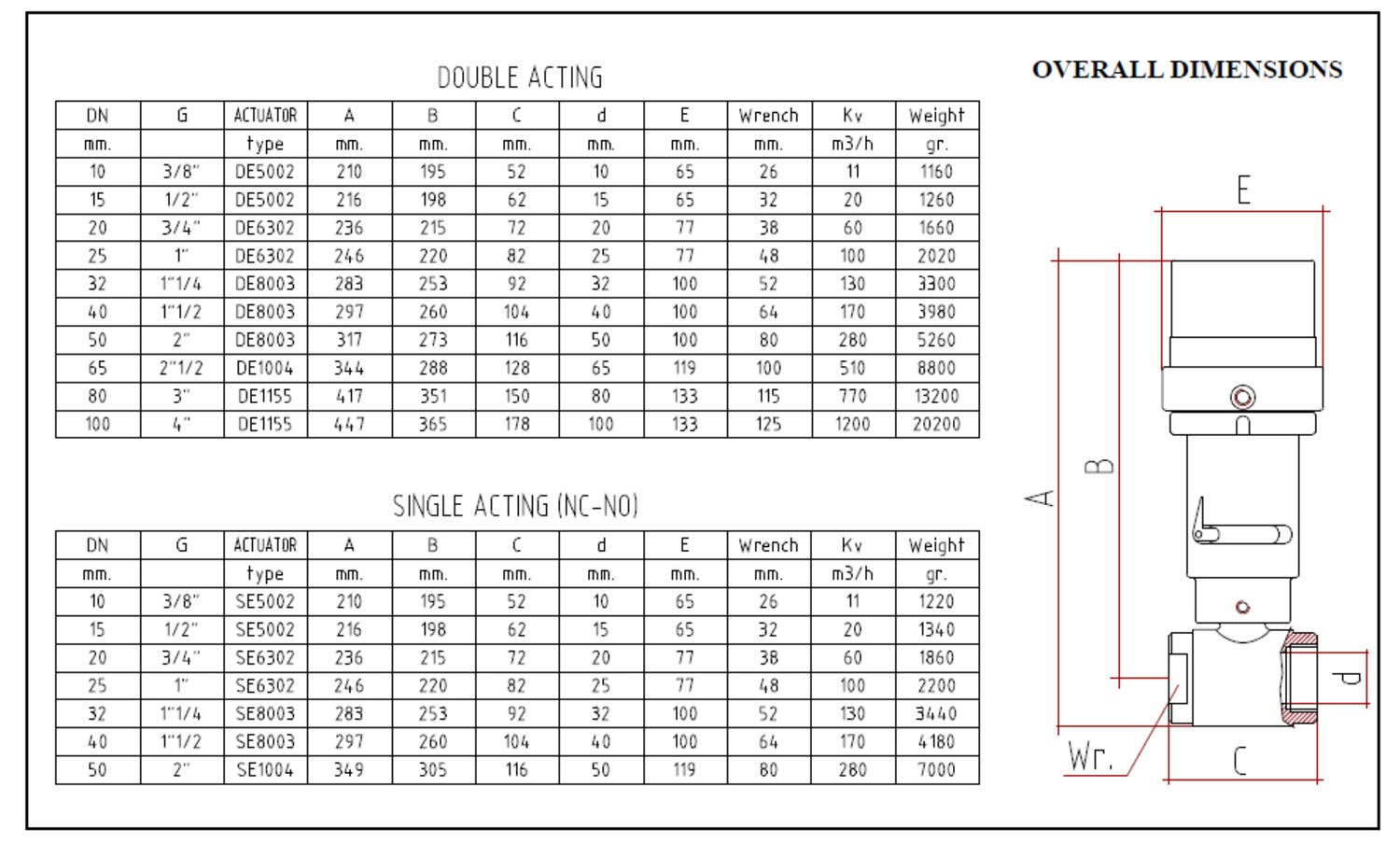 DOUBLE ACTING

| DN | G | ACTUATOR | A | B | C | d | E | Wrench | Kv | Weight |
|---|---|---|---|---|---|---|---|---|---|---|
| mm. | | type | mm. | mm. | mm. | mm. | mm. | mm. | m3/h | gr. |
| 10 | 3/8" | DE5002 | 210 | 195 | 52 | 10 | 65 | 26 | 11 | 1160 |
| 15 | 1/2" | DE5002 | 216 | 198 | 62 | 15 | 65 | 32 | 20 | 1260 |
| 20 | 3/4" | DE6302 | 236 | 215 | 72 | 20 | 77 | 38 | 60 | 1660 |
| 25 | 1" | DE6302 | 246 | 220 | 82 | 25 | 77 | 48 | 100 | 2020 |
| 32 | 1"1/4 | DE8003 | 283 | 253 | 92 | 32 | 100 | 52 | 130 | 3300 |
| 40 | 1"1/2 | DE8003 | 297 | 260 | 104 | 40 | 100 | 64 | 170 | 3980 |
| 50 | 2" | DE8003 | 317 | 273 | 116 | 50 | 100 | 80 | 280 | 5260 |
| 65 | 2"1/2 | DE1004 | 344 | 288 | 128 | 65 | 119 | 100 | 510 | 8800 |
| 80 | 3" | DE1155 | 417 | 351 | 150 | 80 | 133 | 115 | 770 | 13200 |
| 100 | 4" | DE1155 | 447 | 365 | 178 | 100 | 133 | 125 | 1200 | 20200 |

SINGLE ACTING (NC-NO)

| DN | G | ACTUATOR | A | B | C | d | E | Wrench | Kv | Weight |
|---|---|---|---|---|---|---|---|---|---|---|
| mm. | | type | mm. | mm. | mm. | mm. | mm. | mm. | m3/h | gr. |
| 10 | 3/8" | SE5002 | 210 | 195 | 52 | 10 | 65 | 26 | 11 | 1220 |
| 15 | 1/2" | SE5002 | 216 | 198 | 62 | 15 | 65 | 32 | 20 | 1340 |
| 20 | 3/4" | SE6302 | 236 | 215 | 72 | 20 | 77 | 38 | 60 | 1860 |
| 25 | 1" | SE6302 | 246 | 220 | 82 | 25 | 77 | 48 | 100 | 2200 |
| 32 | 1"1/4 | SE8003 | 283 | 253 | 92 | 32 | 100 | 52 | 130 | 3440 |
| 40 | 1"1/2 | SE8003 | 297 | 260 | 104 | 40 | 100 | 64 | 170 | 4180 |
| 50 | 2" | SE1004 | 349 | 305 | 116 | 50 | 119 | 80 | 280 | 7000 |

OVERALL DIMENSIONS

E
A
B
d
Wr.
C